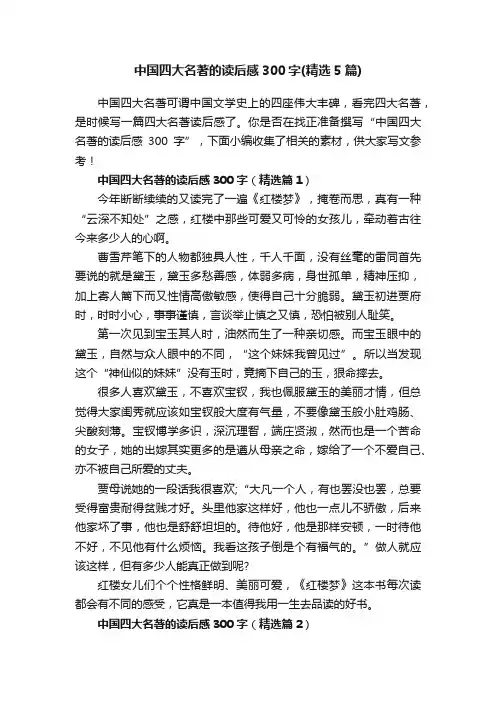 中国四大名著的读后感300字(精选5篇)

中国四大名著可谓中国文学史上的四座伟大丰碑，看完四大名著，是时候写一篇四大名著读后感了。你是否在找正准备撰写“中国四大名著的读后感 300 字”，下面小编收集了相关的素材，供大家写文参考！

中国四大名著的读后感300字（精选篇1）

今年断断续续的又读完了一遍《红楼梦》，掩卷而思，真有一种“云深不知处”之感，红楼中那些可爱又可怜的女孩儿，牵动着古往今来多少人的心啊。

曹雪芹笔下的人物都独具人性，千人千面，没有丝毫的雷同首先要说的就是黛玉，黛玉多愁善感，体弱多病，身世孤单，精神压抑，加上寄人篱下而又性情高傲敏感，使得自己十分脆弱。黛玉初进贾府时，时时小心，事事谨慎，言谈举止慎之又慎，恐怕被别人耻笑。

第一次见到宝玉其人时，油然而生了一种亲切感。而宝玉眼中的黛玉，自然与众人眼中的不同，“这个妹妹我曾见过”。所以当发现这个“神仙似的妹妹”没有玉时，竟摘下自己的玉，狠命摔去。

很多人喜欢黛玉，不喜欢宝钗，我也佩服黛玉的美丽才情，但总觉得大家闺秀就应该如宝钗般大度有气量，不要像黛玉般小肚鸡肠、尖酸刻薄。宝钗博学多识，深沉理智，端庄贤淑，然而也是一个苦命的女子，她的出嫁其实更多的是遵从母亲之命，嫁给了一个不爱自己、亦不被自己所爱的丈夫。

贾母说她的一段话我很喜欢;“大凡一个人，有也罢没也罢，总要受得富贵耐得贫贱才好。头里他家这样好，他也一点儿不骄傲，后来他家坏了事，他也是舒舒坦坦的。待他好，他是那样安顿，一时待他不好，不见他有什么烦恼。我看这孩子倒是个有福气的。”做人就应该这样，但有多少人能真正做到呢?

红楼女儿们个个性格鲜明、美丽可爱，《红楼梦》这本书每次读都会有不同的感受，它真是一本值得我用一生去品读的好书。

中国四大名著的读后感300字（精选篇2）